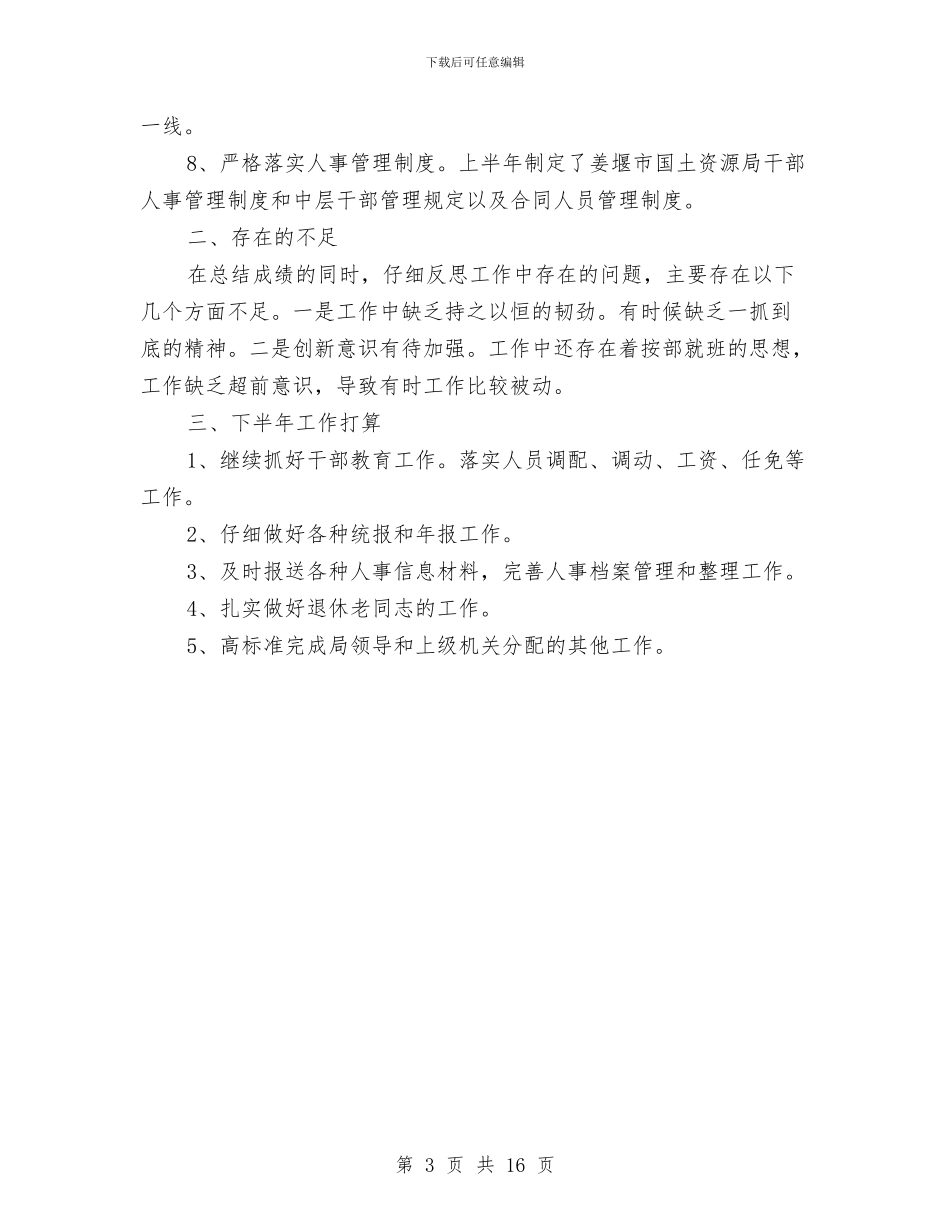 下载后可任意编辑

一线。

8、严格落实人事管理制度。上半年制定了姜堰市国土资源局干部人事管理制度和中层干部管理规定以及合同人员管理制度。

二、存在的不足

在总结成绩的同时，仔细反思工作中存在的问题，主要存在以下几个方面不足。一是工作中缺乏持之以恒的韧劲。有时候缺乏一抓到底的精神。二是创新意识有待加强。工作中还存在着按部就班的思想，工作缺乏超前意识，导致有时工作比较被动。

三、下半年工作打算

1、继续抓好干部教育工作。落实人员调配、调动、工资、任免等工作。

2、仔细做好各种统报和年报工作。

3、及时报送各种人事信息材料，完善人事档案管理和整理工作。

4、扎实做好退休老同志的工作。

5、高标准完成局领导和上级机关分配的其他工作。

第 3 页 共 16 页